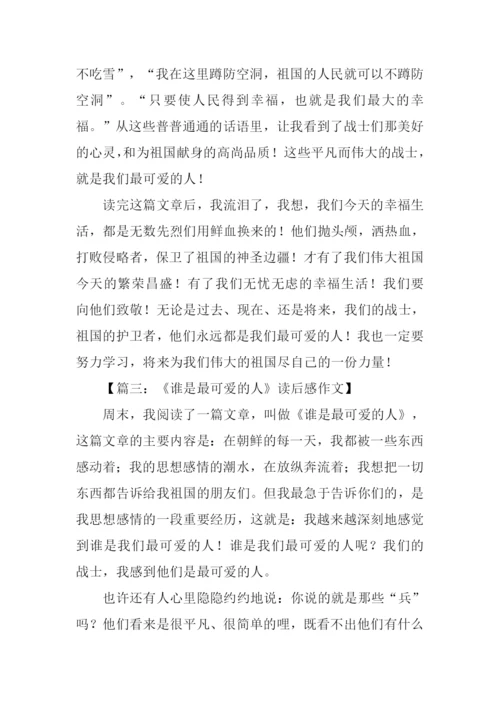 不吃雪”，“我在这里蹲防空洞，祖国的人民就可以不蹲防空洞”。“只要使人民得到幸福，也就是我们最大的幸福。”从这些普普通通的话语里，让我看到了战士们那美好的心灵，和为祖国献身的高尚品质！这些平凡而伟大的战士，就是我们最可爱的人！

读完这篇文章后，我流泪了，我想，我们今天的幸福生活，都是无数先烈们用鲜血换来的！他们抛头颅，洒热血，打败侵略者，保卫了祖国的神圣边疆！才有了我们伟大祖国今天的繁荣昌盛！有了我们无忧无虑的幸福生活！我们要向他们致敬！无论是过去、现在、还是将来，我们的战士，祖国的护卫者，他们永远都是我们最可爱的人！我也一定要努力学习，将来为我们伟大的祖国尽自己的一份力量！

【篇三：《谁是最可爱的人》读后感作文】

周末，我阅读了一篇文章，叫做《谁是最可爱的人》，这篇文章的主要内容是：在朝鲜的每一天，我都被一些东西感动着；我的思想感情的潮水，在放纵奔流着；我想把一切东西都告诉给我祖国的朋友们。但我最急于告诉你们的，是我思想感情的一段重要经历，这就是：我越来越深刻地感觉到谁是我们最可爱的人！谁是我们最可爱的人呢？我们的战士，我感到他们是最可爱的人。

也许还有人心里隐隐约约地说：你说的就是那些“兵”吗？他们看来是很平凡、很简单的哩，既看不出他们有什么